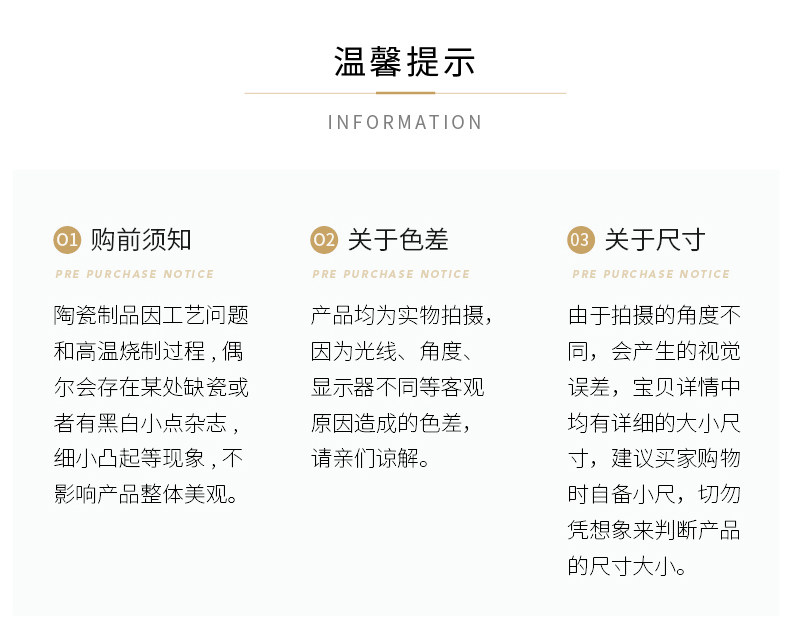 温馨提示

INFORMATION

01 购前须知

PRE PURCHASE NOTICE

陶瓷制品因工艺问题和高温烧制过程，偶尔会存在某处缺瓷或者有黑白小点杂志，细小凸起等现象，不影响产品整体美观。

02 关于色差

PRE PURCHASE NOTICE

产品均为实物拍摄，因为光线、角度、显示器不同等客观原因造成的色差，请亲们谅解。

03 关于尺寸

PRE PURCHASE NOTICE

由于拍摄的角度不同，会产生的视觉误差，宝贝详情中均有详细的大小尺寸，建议买家购物时自备小尺，切勿凭想象来判断产品的尺寸大小。